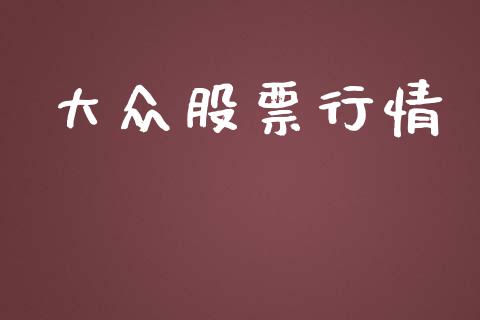 大众股票行情